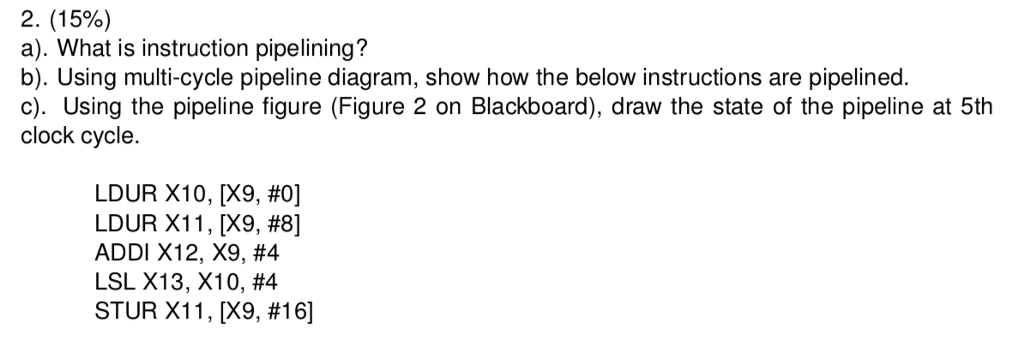 2. (15%)
a). What is instruction pipelining?
b). Using multi-cycle pipeline diagram, show how the below instructions are pipelined.
c). Using the pipeline figure (Figure 2 on Blackboard), draw the state of the pipeline at 5th clock cycle.

LDUR X10, [X9, #0]
LDUR X11, [X9, #8]
ADDI X12, X9, #4
LSL X13, X10, #4
STUR X11, [X9, #16]